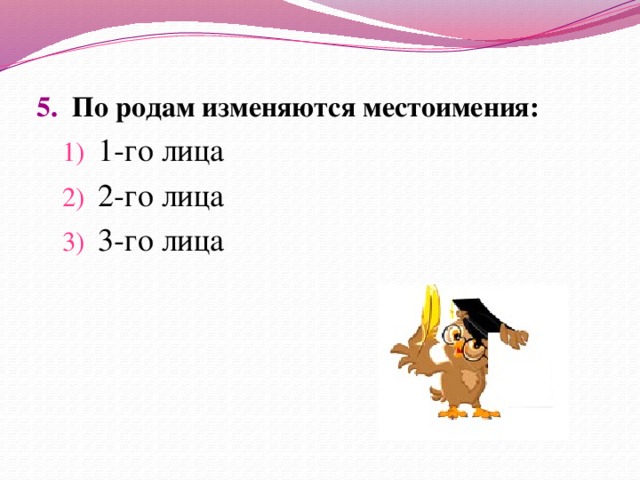 5. По родам изменяются местоимения:

1) 1-го лица
2) 2-го лица
3) 3-го лица